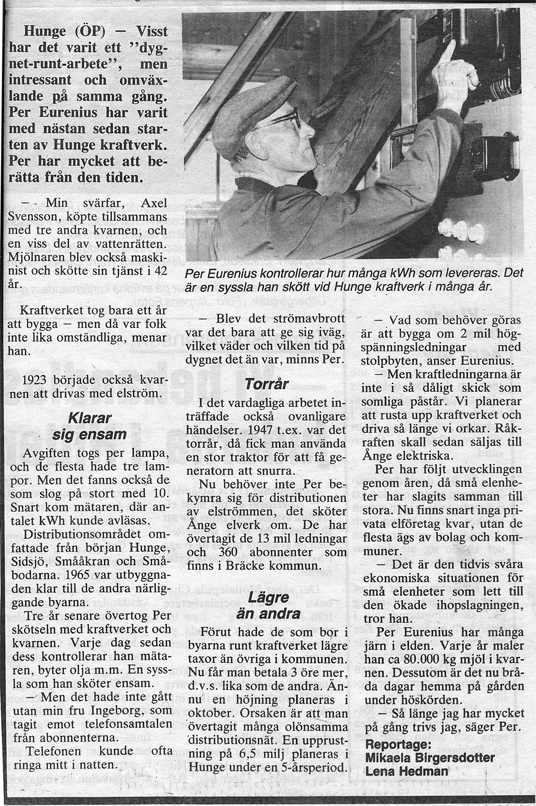 Hunge (ÖP) — Visst har det varit ett "dygnet-runt-arbete", men intressant och omväxlande på samma gång. Per Eurenius har varit med nästan sedan starten av Hunge kraftverk. Per har mycket att berätta från den tiden.

— Min svärfar, Axel Svensson, köpte tillsammans med tre andra kvarnen, och en viss del av vattenrätten. Mjölnaren blev också maskinist och skötte sin tjänst i 42 år.

Kraftverket tog bara ett år att bygga — men då var folk inte lika omständliga, menar han.

1923 började också kvarnen att drivas med elström.

Klarar sig ensam

Avgiften togs per lampa, och de flesta hade tre lampor. Men det fanns också de som slog på stort med 10. Snart kom mätaren, där antalet kWh kunde avläsas.

Distributionsområdet omfattade från början Hunge, Sidsjö, Smååkran och Småbodarna. 1965 var utbyggnaden klar till de andra närliggande byarna.

Tre år senare övertog Per skötseln med kraftverket och kvarnen. Varje dag sedan dess kontrollerar han mätaren, byter olja m.m. En syssla som han sköter ensam.

— Men det hade inte gått utan min fru Ingeborg, som tagit emot telefonsamtalen från abonnenterna.

Telefonen kunde ofta ringa mitt i natten.

Per Eurenius kontrollerar hur många kWh som levereras. Det är en syssla han skött vid Hunge kraftverk i många år.

— Blev det strömavbrott var det bara att ge sig iväg, vilket väder och vilken tid på dygnet det än var, minns Per.

Torrår

I det vardagliga arbetet inträffade också ovanligare händelser. 1947 t.ex. var det torrår, då fick man använda en stor traktor för att få generatorn att snurra.

Nu behöver inte Per bekymra sig för distributionen av elströmmen, det sköter Ånge elverk om. De har övertagit de 13 mil ledningar och 360 abonnenter som finns i Bräcke kommun.

Lägre än andra

Förut hade de som bor i byarna runt kraftverket lägre taxor än övriga i kommunen. Nu får man betala 3 öre mer, d.v.s. lika som de andra. Ännu en höjning planeras i oktober. Orsaken är att man övertagit många olönsamma distributionsnät. En upprustning på 6,5 milj planeras i Hunge under en 5-årsperiod.

— Vad som behöver göras är att bygga om 2 mil högspänningsledningar med stolpbyten, anser Eurenius.

— Men kraftledningarna är inte i så dåligt skick som somliga påstår. Vi planerar att rusta upp kraftverket och driva så länge vi orkar. Råkraften skall sedan säljas till Ånge elektriska.

Per har följt utvecklingen genom åren, då små elenheter har slagits samman till stora. Nu finns snart inga privata elföretag kvar, utan de flesta ägs av bolag och kommuner.

— Det är den tidvis svåra ekonomiska situationen för små elenheter som lett till den ökade ihopslagningen, tror han.

Per Eurenius har många järn i elden. Varje år maler han ca 80.000 kg mjöl i kvarnen. Dessutom är det nu bråda dagar hemma på gården under höskörden.

— Så länge jag har mycket på gång trivs jag, säger Per.

Reportage:
Mikaela Birgersdotter
Lena Hedman